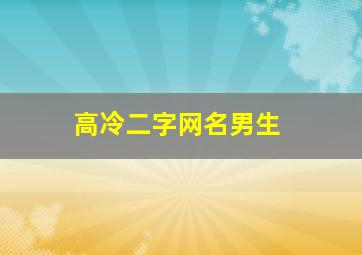 高冷二字网名男生